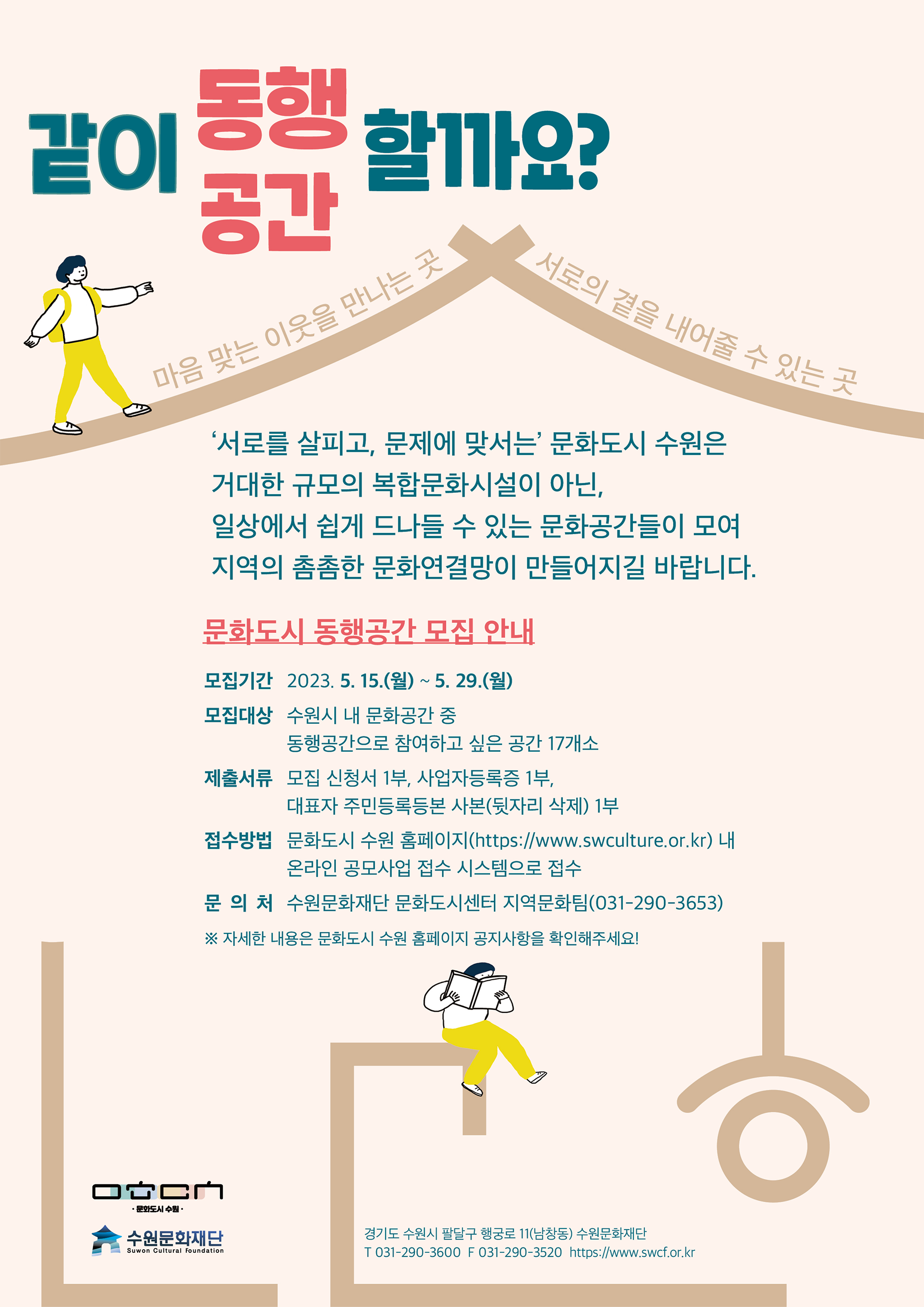 같이 동행 공간 할까요?

마음 맞는 이웃을 만나는 곳

서로의 곁을 내어줄 수 있는 곳

'서로를 살피고, 문제에 맞서는' 문화도시 수원은 거대한 규모의 복합문화시설이 아닌, 일상에서 쉽게 드나들 수 있는 문화공간들이 모여 지역의 촘촘한 문화연결망이 만들어지길 바랍니다.

문화도시 동행공간 모집 안내

모집기간 2023. 5. 15.(월) ~ 5. 29.(월)

모집대상 수원시 내 문화공간 중
동행공간으로 참여하고 싶은 공간 17개소

제출서류 모집 신청서 1부, 사업자등록증 1부,
대표자 주민등록등본 사본(뒷자리 삭제) 1부

접수방법 문화도시 수원 홈페이지(https://www.swculture.or.kr) 내
온라인 공모사업 접수 시스템으로 접수

문 의 처 수원문화재단 문화도시센터 지역문화팀(031-290-3653)

※ 자세한 내용은 문화도시 수원 홈페이지 공지사항을 확인해주세요!

· 문화도시 수원 ·

수원문화재단
Suwon Cultural Foundation

경기도 수원시 팔달구 행궁로 11(남창동) 수원문화재단
T 031-290-3600 F 031-290-3520 https://www.swcf.or.kr